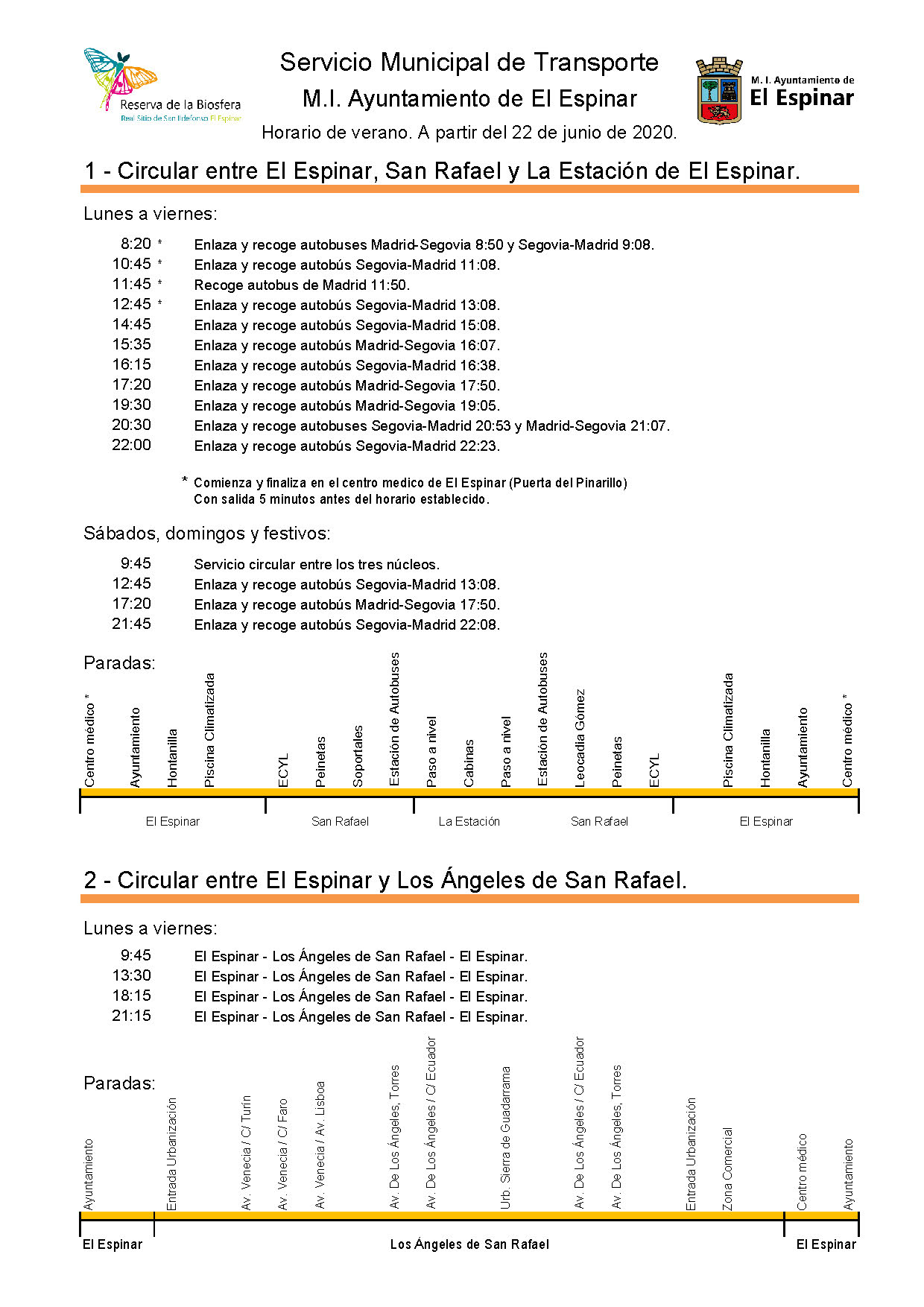 Reserva de la Biosfera
Real Sitio de San Ildefonso El Espinar

Servicio Municipal de Transporte
M.I. Ayuntamiento de El Espinar
Horario de verano. A partir del 22 de junio de 2020.

M. I. Ayuntamiento de
El Espinar

1 - Circular entre El Espinar, San Rafael y La Estación de El Espinar.

Lunes a viernes:

8:20 * Enlaza y recoge autobuses Madrid-Segovia 8:50 y Segovia-Madrid 9:08.
10:45 * Enlaza y recoge autobús Segovia-Madrid 11:08.
11:45 * Recoge autobus de Madrid 11:50.
12:45 * Enlaza y recoge autobús Segovia-Madrid 13:08.
14:45 Enlaza y recoge autobús Segovia-Madrid 15:08.
15:35 Enlaza y recoge autobús Madrid-Segovia 16:07.
16:15 Enlaza y recoge autobús Segovia-Madrid 16:38.
17:20 Enlaza y recoge autobús Madrid-Segovia 17:50.
19:30 Enlaza y recoge autobús Madrid-Segovia 19:05.
20:30 Enlaza y recoge autobuses Segovia-Madrid 20:53 y Madrid-Segovia 21:07.
22:00 Enlaza y recoge autobús Segovia-Madrid 22:23.

* Comienza y finaliza en el centro medico de El Espinar (Puerta del Pinarillo)
Con salida 5 minutos antes del horario establecido.

Sábados, domingos y festivos:

9:45 Servicio circular entre los tres núcleos.
12:45 Enlaza y recoge autobús Segovia-Madrid 13:08.
17:20 Enlaza y recoge autobús Madrid-Segovia 17:50.
21:45 Enlaza y recoge autobús Segovia-Madrid 22:08.

Paradas:

Centro médico * Ayuntamiento Hontanilla Piscina Climatizada ECYL Peinetas Soportales Estación de Autobuses Paso a nivel Cabinas Paso a nivel Estación de Autobuses Leocadia Gómez Peinetas ECYL Piscina Climatizada Hontanilla Ayuntamiento Centro médico *

El Espinar San Rafael La Estación San Rafael El Espinar

2 - Circular entre El Espinar y Los Ángeles de San Rafael.

Lunes a viernes:

9:45 El Espinar - Los Ángeles de San Rafael - El Espinar.
13:30 El Espinar - Los Ángeles de San Rafael - El Espinar.
18:15 El Espinar - Los Ángeles de San Rafael - El Espinar.
21:15 El Espinar - Los Ángeles de San Rafael - El Espinar.

Paradas:

Ayuntamiento Entrada Urbanización Av. Venecia / C/ Turín Av. Venecia / C/ Faro Av. Venecia / Av. Lisboa Av. De Los Ángeles, Torres Av. De Los Ángeles / C/ Ecuador Urb. Sierra de Guadarrama Av. De Los Ángeles / C/ Ecuador Av. De Los Ángeles, Torres Entrada Urbanización Zona Comercial Centro médico Ayuntamiento

El Espinar Los Ángeles de San Rafael El Espinar